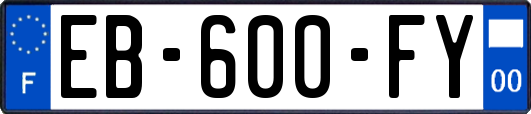 F
EB-600-FY
00